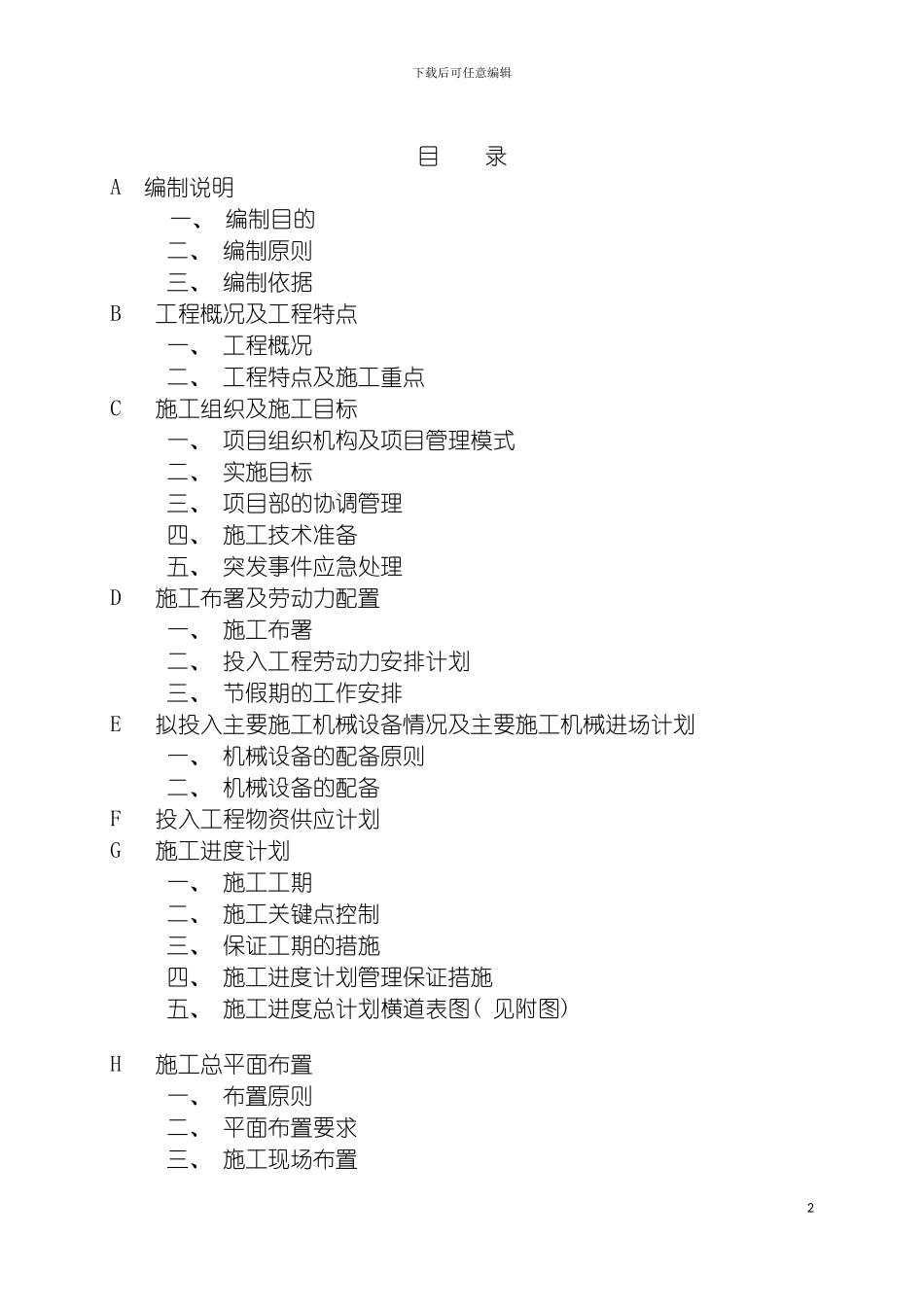 下载后可任意编辑

目　录

A　编制说明

一、 编制目的

二、 编制原则

三、 编制依据

B　工程概况及工程特点

一、 工程概况

二、 工程特点及施工重点

C　施工组织及施工目标

一、 项目组织机构及项目管理模式

二、 实施目标

三、 项目部的协调管理

四、 施工技术准备

五、 突发事件应急处理

D　施工布署及劳动力配置

一、 施工布署

二、 投入工程劳动力安排计划

三、 节假期的工作安排

E　拟投入主要施工机械设备情况及主要施工机械进场计划

一、 机械设备的配备原则

二、 机械设备的配备

F　投入工程物资供应计划

G　施工进度计划

一、 施工工期

二、 施工关键点控制

三、 保证工期的措施

四、 施工进度计划管理保证措施

五、 施工进度总计划横道表图( 见附图)

H　施工总平面布置

一、 布置原则

二、 平面布置要求

三、 施工现场布置

2